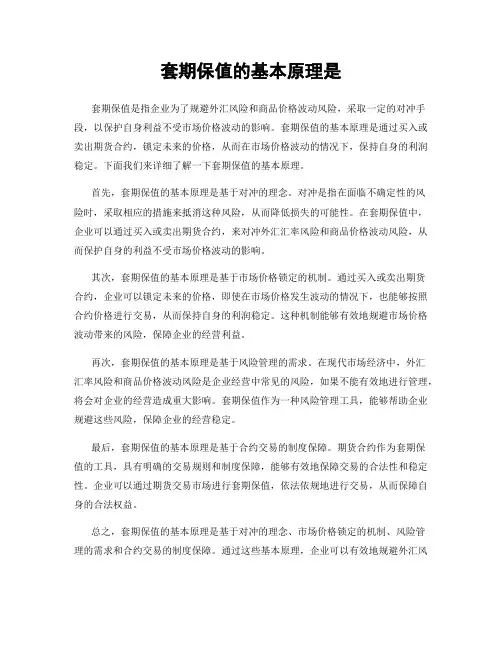 套期保值的基本原理是

套期保值是指企业为了规避外汇风险和商品价格波动风险，采取一定的对冲手段，以保护自身利益不受市场价格波动的影响。套期保值的基本原理是通过买入或卖出期货合约，锁定未来的价格，从而在市场价格波动的情况下，保持自身的利润稳定。下面我们来详细了解一下套期保值的基本原理。

首先，套期保值的基本原理是基于对冲的理念。对冲是指在面临不确定性的风险时，采取相应的措施来抵消这种风险，从而降低损失的可能性。在套期保值中，企业可以通过买入或卖出期货合约，来对冲外汇汇率风险和商品价格波动风险，从而保护自身的利益不受市场价格波动的影响。

其次，套期保值的基本原理是基于市场价格锁定的机制。通过买入或卖出期货合约，企业可以锁定未来的价格，即使在市场价格发生波动的情况下，也能够按照合约价格进行交易，从而保持自身的利润稳定。这种机制能够有效地规避市场价格波动带来的风险，保障企业的经营利益。

再次，套期保值的基本原理是基于风险管理的需求。在现代市场经济中，外汇汇率风险和商品价格波动风险是企业经营中常见的风险，如果不能有效地进行管理，将会对企业的经营造成重大影响。套期保值作为一种风险管理工具，能够帮助企业规避这些风险，保障企业的经营稳定。

最后，套期保值的基本原理是基于合约交易的制度保障。期货合约作为套期保值的工具，具有明确的交易规则和制度保障，能够有效地保障交易的合法性和稳定性。企业可以通过期货交易市场进行套期保值，依法依规地进行交易，从而保障自身的合法权益。

总之，套期保值的基本原理是基于对冲的理念、市场价格锁定的机制、风险管理的需求和合约交易的制度保障。通过这些基本原理，企业可以有效地规避外汇风